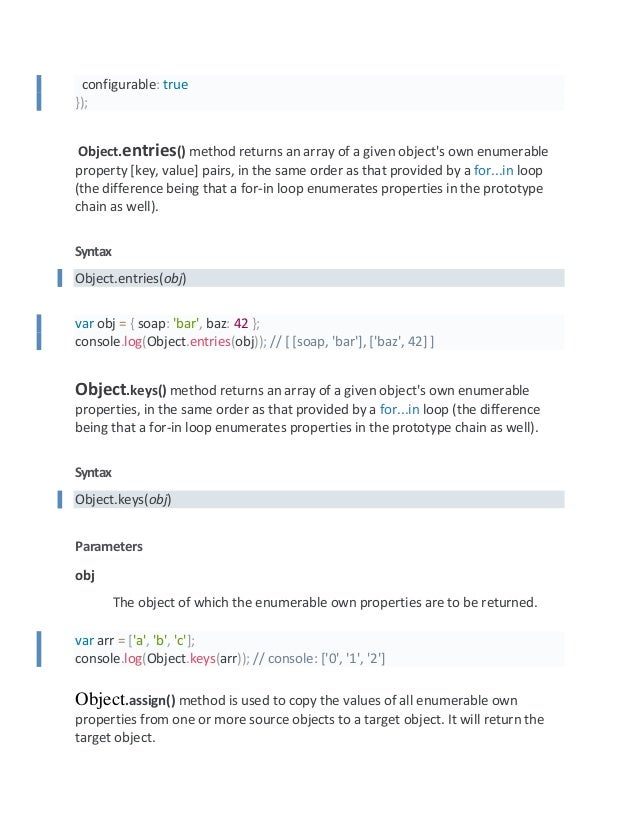 configurable: true
});

Object.entries() method returns an array of a given object's own enumerable property [key, value] pairs, in the same order as that provided by a for...in loop (the difference being that a for-in loop enumerates properties in the prototype chain as well).

Syntax

Object.entries(obj)

var obj = { soap: 'bar', baz: 42 };
console.log(Object.entries(obj)); // [ [soap, 'bar'], ['baz', 42] ]

Object.keys() method returns an array of a given object's own enumerable properties, in the same order as that provided by a for...in loop (the difference being that a for-in loop enumerates properties in the prototype chain as well).

Syntax

Object.keys(obj)

Parameters

obj

The object of which the enumerable own properties are to be returned.

var arr = ['a', 'b', 'c'];
console.log(Object.keys(arr)); // console: ['0', '1', '2']

Object.assign() method is used to copy the values of all enumerable own properties from one or more source objects to a target object. It will return the target object.